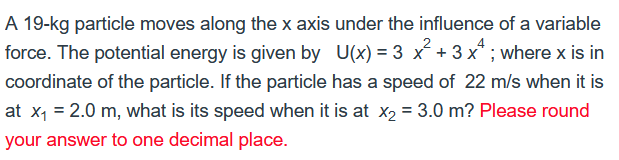 A 19-kg particle moves along the x axis under the influence of a variable force. The potential energy is given by $U(x) = 3x^2 + 3x^4$; where x is in coordinate of the particle. If the particle has a speed of 22 m/s when it is at $x_1 = 2.0$ m, what is its speed when it is at $x_2 = 3.0$ m? Please round your answer to one decimal place.